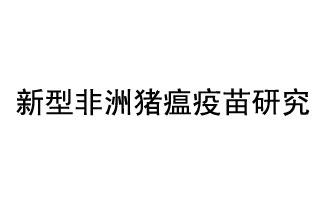 新型非洲猪瘟疫苗研究